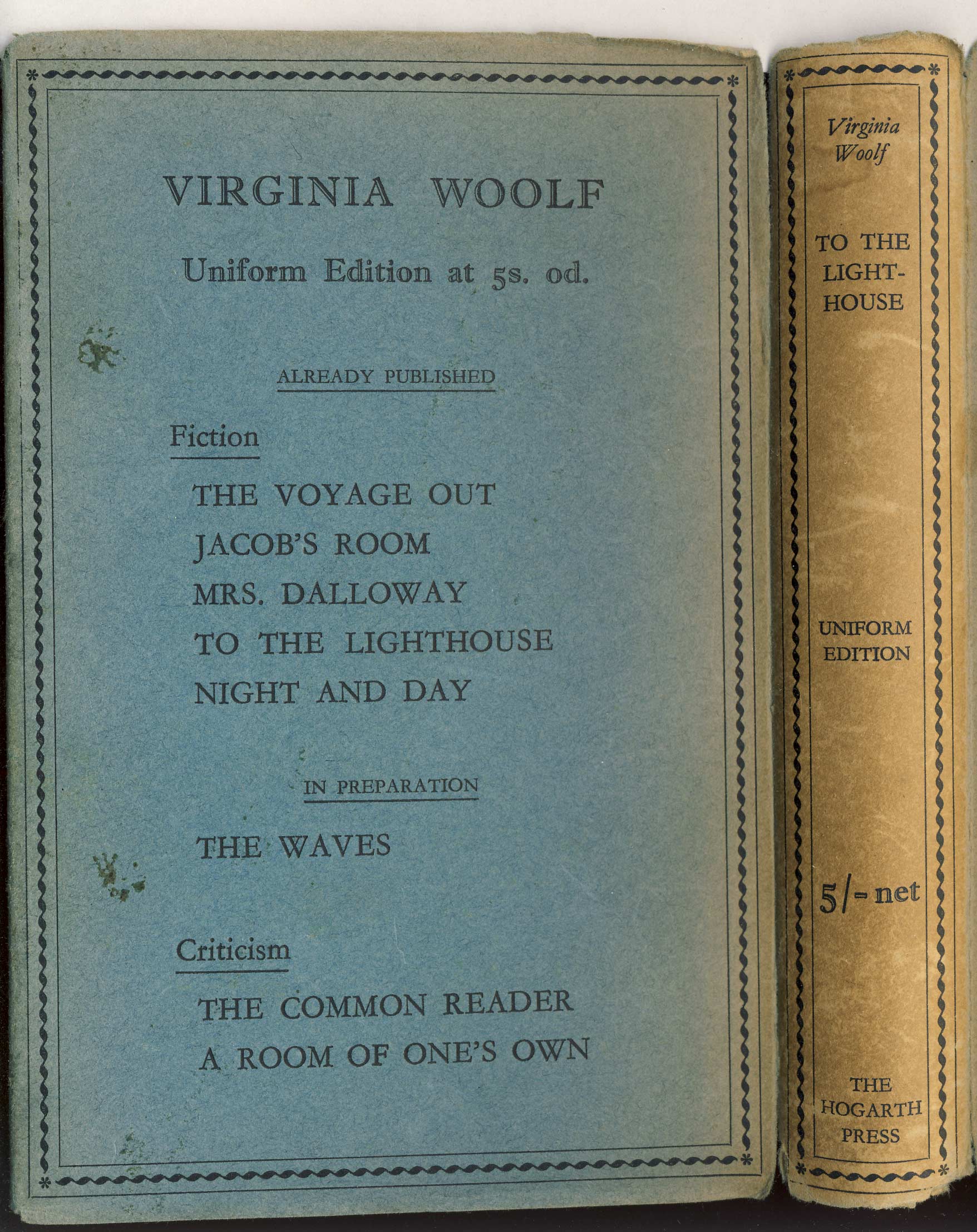 VIRGINIA WOOLF

Uniform Edition at 5s. od.

ALREADY PUBLISHED

Fiction

THE VOYAGE OUT
JACOB'S ROOM
MRS. DALLOWAY
TO THE LIGHTHOUSE
NIGHT AND DAY

IN PREPARATION

THE WAVES

Criticism

THE COMMON READER
A ROOM OF ONE'S OWN

Virginia Woolf

TO THE LIGHT-HOUSE

UNIFORM EDITION

5/- net

THE HOGARTH PRESS